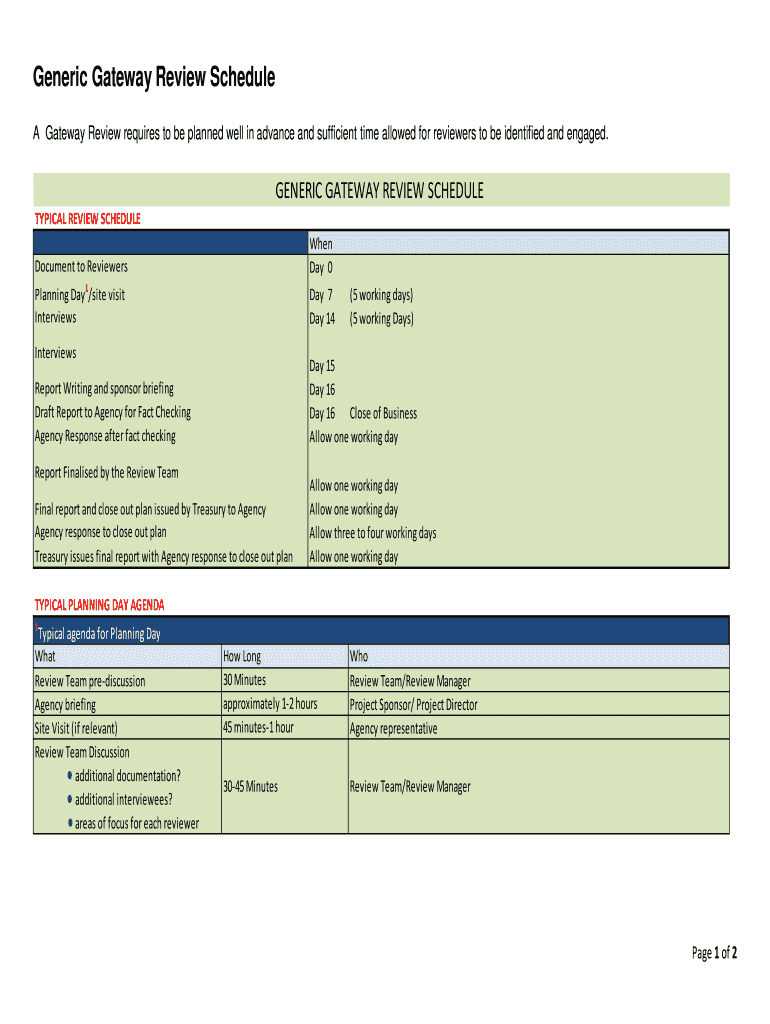 Generic Gateway Review Schedule

A Gateway Review requires to be planned well in advance and sufficient time allowed for reviewers to be identified and engaged.

GENERIC GATEWAY REVIEW SCHEDULE

TYPICAL REVIEW SCHEDULE

| | When |
|---|---|
| Document to Reviewers | Day 0 |
| Planning Day$^1$/site visit | Day 7 (5 working days) |
| Interviews | Day 14 (5 working Days) |
| Interviews | Day 15 |
| Report Writing and sponsor briefing | Day 16 |
| Draft Report to Agency for Fact Checking | Day 16 Close of Business |
| Agency Response after fact checking | Allow one working day |
| Report Finalised by the Review Team | Allow one working day |
| Final report and close out plan issued by Treasury to Agency | Allow one working day |
| Agency response to close out plan | Allow three to four working days |
| Treasury issues final report with Agency response to close out plan | Allow one working day |

TYPICAL PLANNING DAY AGENDA

$^1$Typical agenda for Planning Day

| What | How Long | Who |
|---|---|---|
| Review Team pre-discussion | 30 Minutes | Review Team/Review Manager |
| Agency briefing | approximately 1-2 hours | Project Sponsor/ Project Director |
| Site Visit (if relevant) | 45 minutes-1 hour | Agency representative |
| Review Team Discussion • additional documentation? • additional interviewees? • areas of focus for each reviewer | 30-45 Minutes | Review Team/Review Manager |

Page 1 of 2